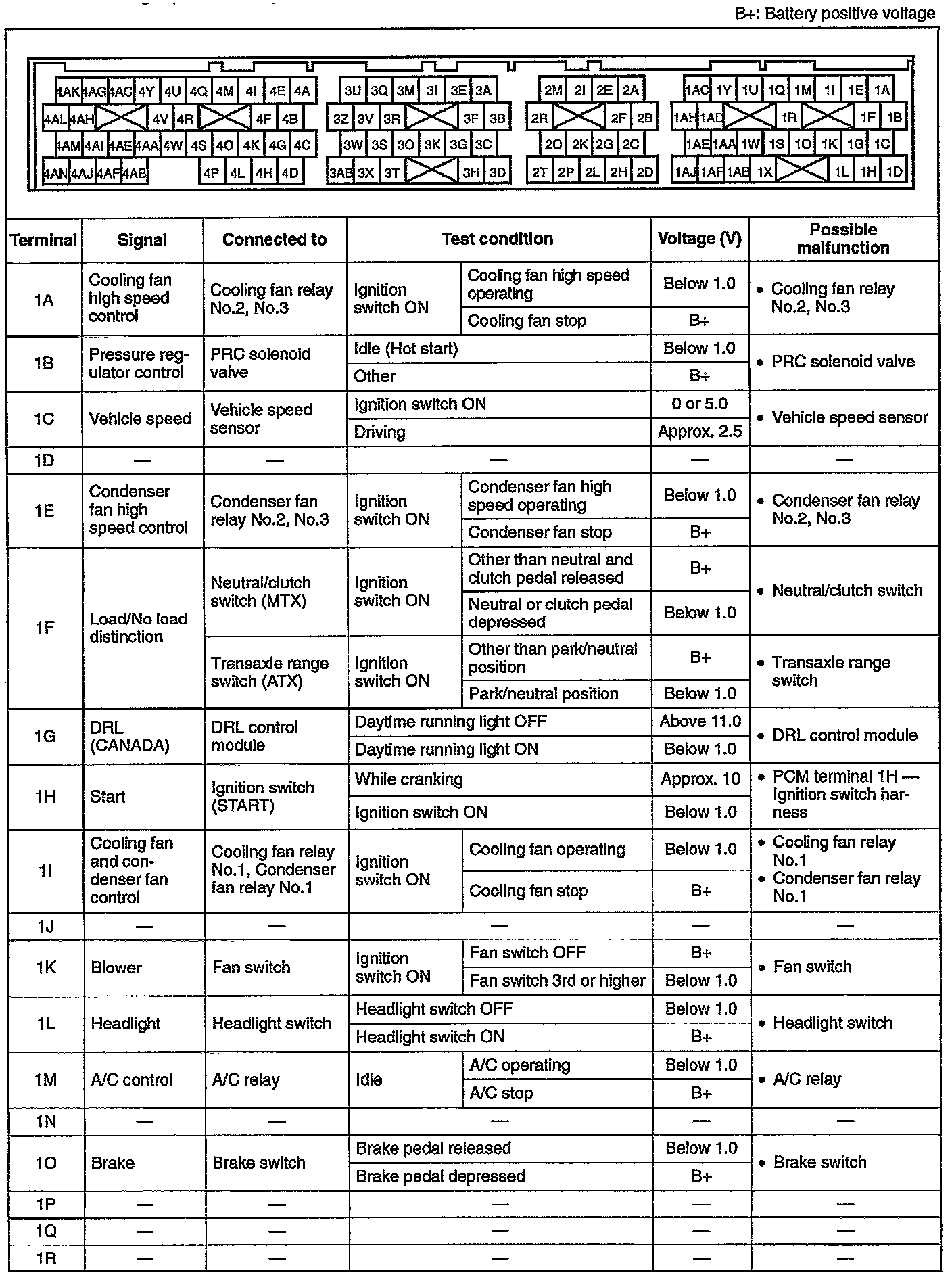 B+: Battery positive voltage

4AK 4AG 4AC 4Y 4U 4Q 4M 4I 4E 4A
4AL 4AH 4V 4R 4F 4B
4AM 4AI 4AE 4AA 4W 4S 4O 4K 4G 4C
4AN 4AJ 4AF 4AB 4P 4L 4H 4D

3U 3Q 3M 3I 3E 3A
3Z 3V 3R 3F 3B
3W 3S 3O 3K 3G 3C
3AB 3X 3T 3H 3D

2M 2I 2E 2A
2R 2F 2B
2O 2K 2G 2C
2T 2P 2L 2H 2D

1AC 1Y 1U 1Q 1M 1I 1E 1A
1AH 1AD 1R 1F 1B
1AE 1AA 1W 1S 1O 1K 1G 1C
1AJ 1AF 1AB 1X 1L 1H 1D

| Terminal | Signal | Connected to | Test condition | | Voltage (V) | Possible malfunction |
|---|---|---|---|---|---|---|
| 1A | Cooling fan high speed control | Cooling fan relay No.2, No.3 | Ignition switch ON | Cooling fan high speed operating | Below 1.0 | • Cooling fan relay No.2, No.3 |
| | | | | Cooling fan stop | B+ | |
| 1B | Pressure regulator control | PRC solenoid valve | Idle (Hot start) | | Below 1.0 | • PRC solenoid valve |
| | | | Other | | B+ | |
| 1C | Vehicle speed | Vehicle speed sensor | Ignition switch ON | | 0 or 5.0 | • Vehicle speed sensor |
| | | | Driving | | Approx. 2.5 | |
| 1D | — | — | — | | — | — |
| 1E | Condenser fan high speed control | Condenser fan relay No.2, No.3 | Ignition switch ON | Condenser fan high speed operating | Below 1.0 | • Condenser fan relay No.2, No.3 |
| | | | | Condenser fan stop | B+ | |
| 1F | Load/No load distinction | Neutral/clutch switch (MTX) | Ignition switch ON | Other than neutral and clutch pedal released | B+ | • Neutral/clutch switch |
| | | | | Neutral or clutch pedal depressed | Below 1.0 | |
| | | Transaxle range switch (ATX) | Ignition switch ON | Other than park/neutral position | B+ | • Transaxle range switch |
| | | | | Park/neutral position | Below 1.0 | |
| 1G | DRL (CANADA) | DRL control module | Daytime running light OFF | | Above 11.0 | • DRL control module |
| | | | Daytime running light ON | | Below 1.0 | |
| 1H | Start | Ignition switch (START) | While cranking | | Approx. 10 | • PCM terminal 1H — Ignition switch harness |
| | | | Ignition switch ON | | Below 1.0 | |
| 1I | Cooling fan and condenser fan control | Cooling fan relay No.1, Condenser fan relay No.1 | Ignition switch ON | Cooling fan operating | Below 1.0 | • Cooling fan relay No.1 • Condenser fan relay No.1 |
| | | | | Cooling fan stop | B+ | |
| 1J | — | — | — | | — | — |
| 1K | Blower | Fan switch | Ignition switch ON | Fan switch OFF | B+ | • Fan switch |
| | | | | Fan switch 3rd or higher | Below 1.0 | |
| 1L | Headlight | Headlight switch | Headlight switch OFF | | Below 1.0 | • Headlight switch |
| | | | Headlight switch ON | | B+ | |
| 1M | A/C control | A/C relay | Idle | A/C operating | Below 1.0 | • A/C relay |
| | | | | A/C stop | B+ | |
| 1N | — | — | — | | — | — |
| 1O | Brake | Brake switch | Brake pedal released | | Below 1.0 | • Brake switch |
| | | | Brake pedal depressed | | B+ | |
| 1P | — | — | — | | — | — |
| 1Q | — | — | — | | — | — |
| 1R | — | — | — | | — | — |